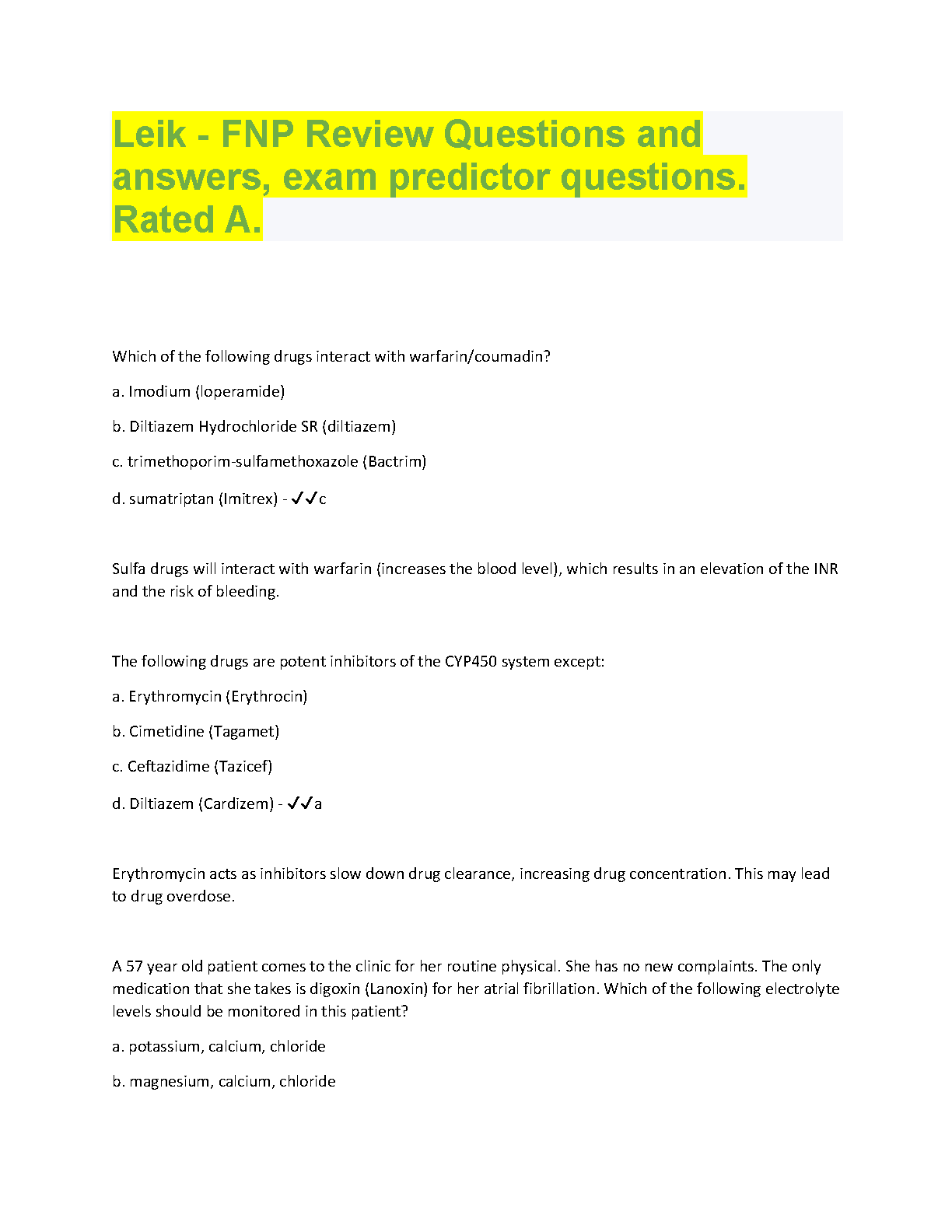 Leik - FNP Review Questions and answers, exam predictor questions. Rated A.

Which of the following drugs interact with warfarin/coumadin?

a. Imodium (loperamide)

b. Diltiazem Hydrochloride SR (diltiazem)

c. trimethoporim-sulfamethoxazole (Bactrim)

d. sumatriptan (Imitrex) - ✓✓c

Sulfa drugs will interact with warfarin (increases the blood level), which results in an elevation of the INR and the risk of bleeding.

The following drugs are potent inhibitors of the CYP450 system except:

a. Erythromycin (Erythrocin)

b. Cimetidine (Tagamet)

c. Ceftazidime (Tazicef)

d. Diltiazem (Cardizem) - ✓✓a

Erythromycin acts as inhibitors slow down drug clearance, increasing drug concentration. This may lead to drug overdose.

A 57 year old patient comes to the clinic for her routine physical. She has no new complaints. The only medication that she takes is digoxin (Lanoxin) for her atrial fibrillation. Which of the following electrolyte levels should be monitored in this patient?

a. potassium, calcium, chloride

b. magnesium, calcium, chloride